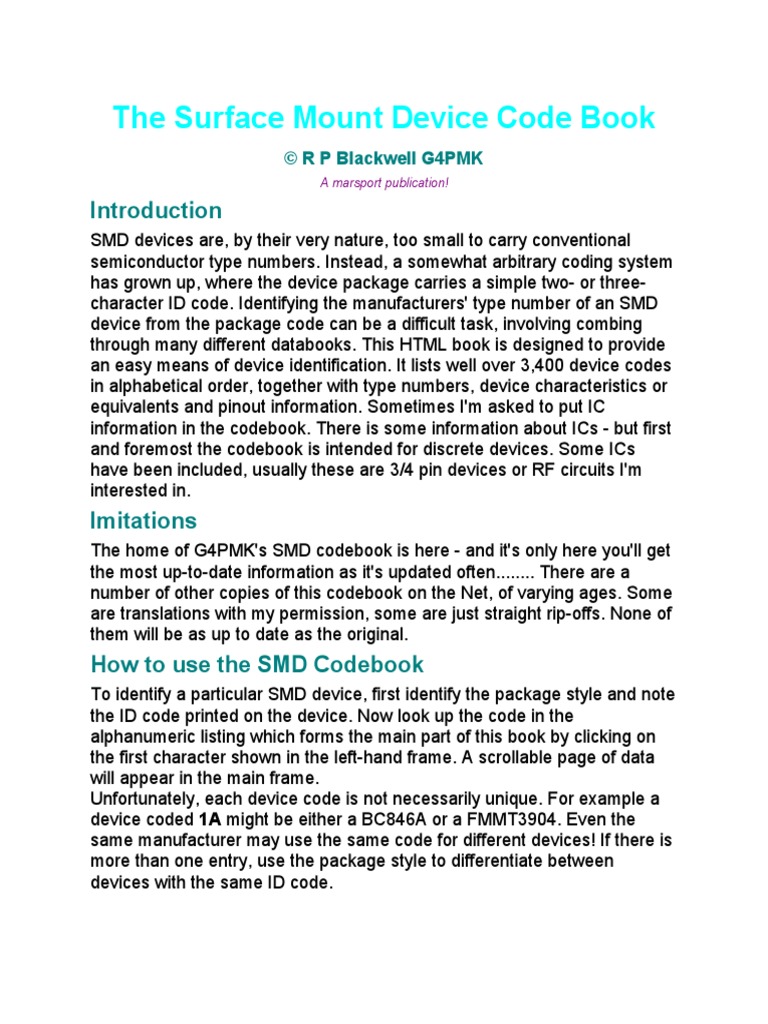 The Surface Mount Device Code Book

© R P Blackwell G4PMK

A marsport publication!

Introduction

SMD devices are, by their very nature, too small to carry conventional semiconductor type numbers. Instead, a somewhat arbitrary coding system has grown up, where the device package carries a simple two- or three-character ID code. Identifying the manufacturers' type number of an SMD device from the package code can be a difficult task, involving combing through many different databooks. This HTML book is designed to provide an easy means of device identification. It lists well over 3,400 device codes in alphabetical order, together with type numbers, device characteristics or equivalents and pinout information. Sometimes I'm asked to put IC information in the codebook. There is some information about ICs - but first and foremost the codebook is intended for discrete devices. Some ICs have been included, usually these are 3/4 pin devices or RF circuits I'm interested in.

Imitations

The home of G4PMK's SMD codebook is here - and it's only here you'll get the most up-to-date information as it's updated often........ There are a number of other copies of this codebook on the Net, of varying ages. Some are translations with my permission, some are just straight rip-offs. None of them will be as up to date as the original.

How to use the SMD Codebook

To identify a particular SMD device, first identify the package style and note the ID code printed on the device. Now look up the code in the alphanumeric listing which forms the main part of this book by clicking on the first character shown in the left-hand frame. A scrollable page of data will appear in the main frame.
Unfortunately, each device code is not necessarily unique. For example a device coded 1A might be either a BC846A or a FMMT3904. Even the same manufacturer may use the same code for different devices! If there is more than one entry, use the package style to differentiate between devices with the same ID code.